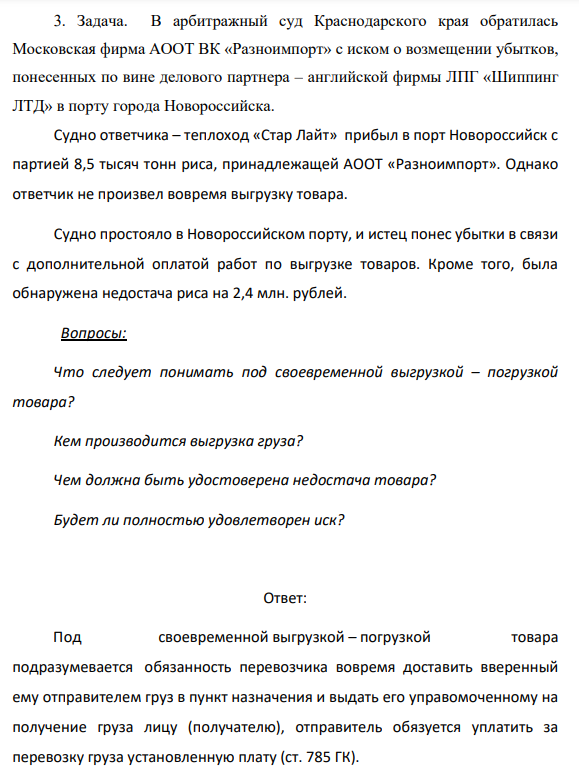 3. Задача. В арбитражный суд Краснодарского края обратилась Московская фирма АООТ ВК «Разноимпорт» с иском о возмещении убытков, понесенных по вине делового партнера – английской фирмы ЛПГ «Шиппинг ЛТД» в порту города Новороссийска.

Судно ответчика – теплоход «Стар Лайт» прибыл в порт Новороссийск с партией 8,5 тысяч тонн риса, принадлежащей АООТ «Разноимпорт». Однако ответчик не произвел вовремя выгрузку товара.

Судно простояло в Новороссийском порту, и истец понес убытки в связи с дополнительной оплатой работ по выгрузке товаров. Кроме того, была обнаружена недостача риса на 2,4 млн. рублей.

Вопросы:

Что следует понимать под своевременной выгрузкой – погрузкой товара?

Кем производится выгрузка груза?

Чем должна быть удостоверена недостача товара?

Будет ли полностью удовлетворен иск?

Ответ:

Под своевременной выгрузкой – погрузкой товара подразумевается обязанность перевозчика вовремя доставить вверенный ему отправителем груз в пункт назначения и выдать его управомоченному на получение груза лицу (получателю), отправитель обязуется уплатить за перевозку груза установленную плату (ст. 785 ГК).